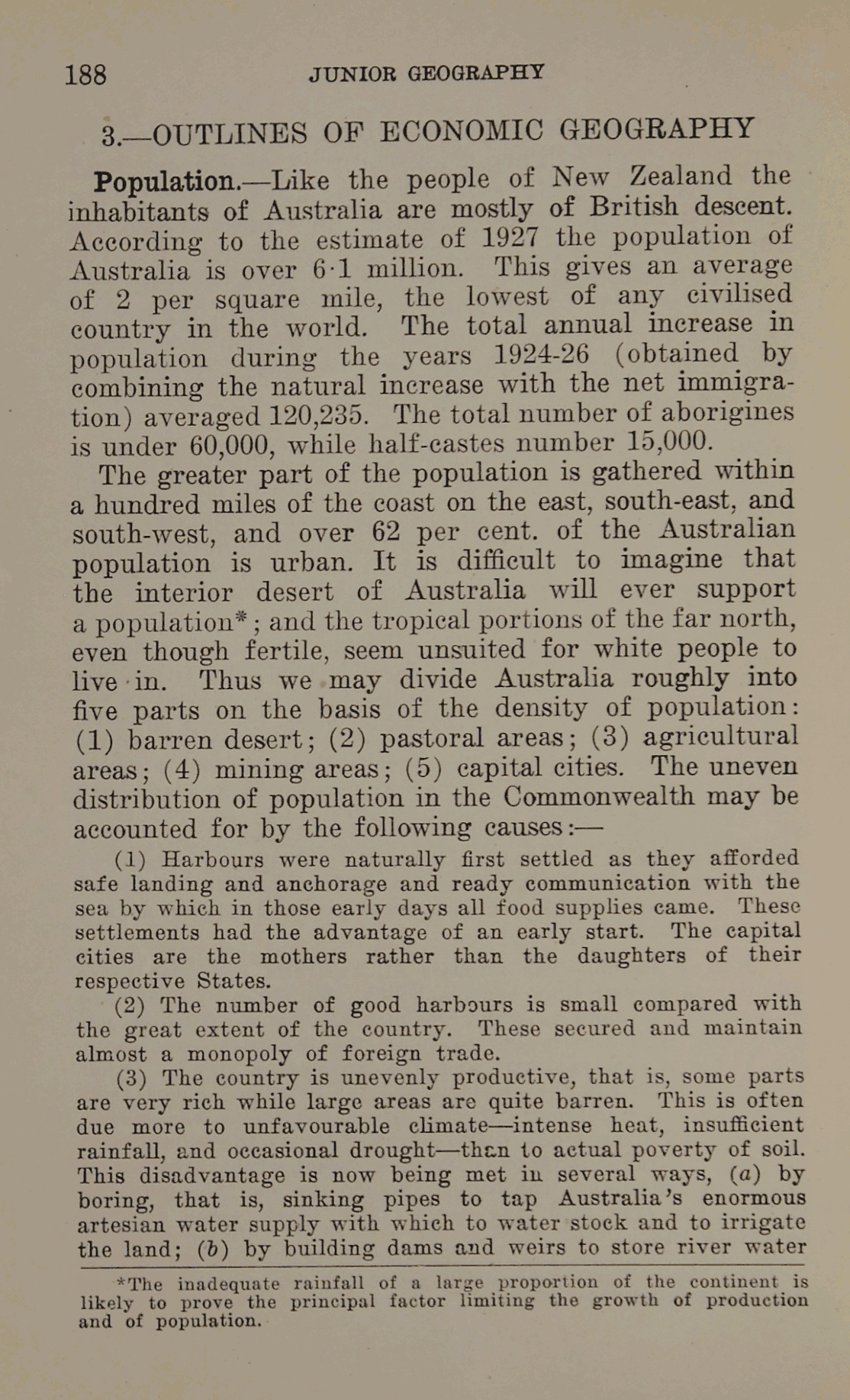 188 JUNIOR GEOGRAPHY

3.—OUTLINES OF ECONOMIC GEOGRAPHY

Population.—Like the people of New Zealand the inhabitants of Australia are mostly of British descent. According to the estimate of 1927 the population of Australia is over 6·1 million. This gives an average of 2 per square mile, the lowest of any civilised country in the world. The total annual increase in population during the years 1924-26 (obtained by combining the natural increase with the net immigration) averaged 120,235. The total number of aborigines is under 60,000, while half-castes number 15,000.

The greater part of the population is gathered within a hundred miles of the coast on the east, south-east, and south-west, and over 62 per cent. of the Australian population is urban. It is difficult to imagine that the interior desert of Australia will ever support a population*; and the tropical portions of the far north, even though fertile, seem unsuited for white people to live in. Thus we may divide Australia roughly into five parts on the basis of the density of population: (1) barren desert; (2) pastoral areas; (3) agricultural areas; (4) mining areas; (5) capital cities. The uneven distribution of population in the Commonwealth may be accounted for by the following causes:—

(1) Harbours were naturally first settled as they afforded safe landing and anchorage and ready communication with the sea by which in those early days all food supplies came. These settlements had the advantage of an early start. The capital cities are the mothers rather than the daughters of their respective States.

(2) The number of good harbours is small compared with the great extent of the country. These secured and maintain almost a monopoly of foreign trade.

(3) The country is unevenly productive, that is, some parts are very rich while large areas are quite barren. This is often due more to unfavourable climate—intense heat, insufficient rainfall, and occasional drought—than to actual poverty of soil. This disadvantage is now being met in several ways, (a) by boring, that is, sinking pipes to tap Australia's enormous artesian water supply with which to water stock and to irrigate the land; (b) by building dams and weirs to store river water

*The inadequate rainfall of a large proportion of the continent is likely to prove the principal factor limiting the growth of production and of population.